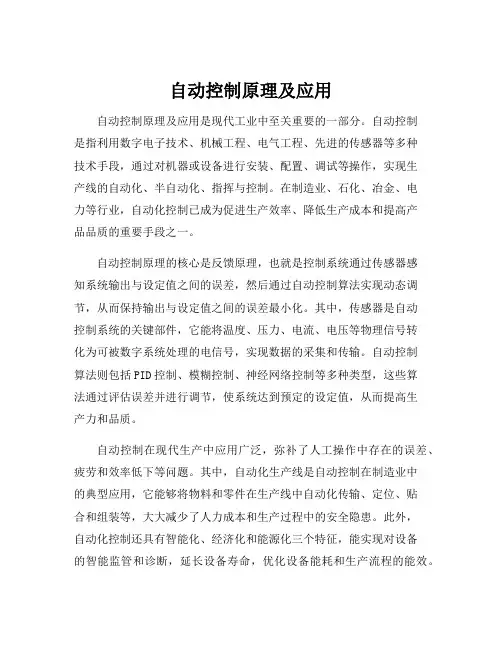 自动控制原理及应用

自动控制原理及应用是现代工业中至关重要的一部分。自动控制是指利用数字电子技术、机械工程、电气工程、先进的传感器等多种技术手段，通过对机器或设备进行安装、配置、调试等操作，实现生产线的自动化、半自动化、指挥与控制。在制造业、石化、冶金、电力等行业，自动化控制已成为促进生产效率、降低生产成本和提高产品品质的重要手段之一。

自动控制原理的核心是反馈原理，也就是控制系统通过传感器感知系统输出与设定值之间的误差，然后通过自动控制算法实现动态调节，从而保持输出与设定值之间的误差最小化。其中，传感器是自动控制系统的关键部件，它能将温度、压力、电流、电压等物理信号转化为可被数字系统处理的电信号，实现数据的采集和传输。自动控制算法则包括PID控制、模糊控制、神经网络控制等多种类型，这些算法通过评估误差并进行调节，使系统达到预定的设定值，从而提高生产力和品质。

自动控制在现代生产中应用广泛，弥补了人工操作中存在的误差、疲劳和效率低下等问题。其中，自动化生产线是自动控制在制造业中的典型应用，它能够将物料和零件在生产线中自动化传输、定位、贴合和组装等，大大减少了人力成本和生产过程中的安全隐患。此外，自动化控制还具有智能化、经济化和能源化三个特征，能实现对设备的智能监管和诊断，延长设备寿命，优化设备能耗和生产流程的能效。